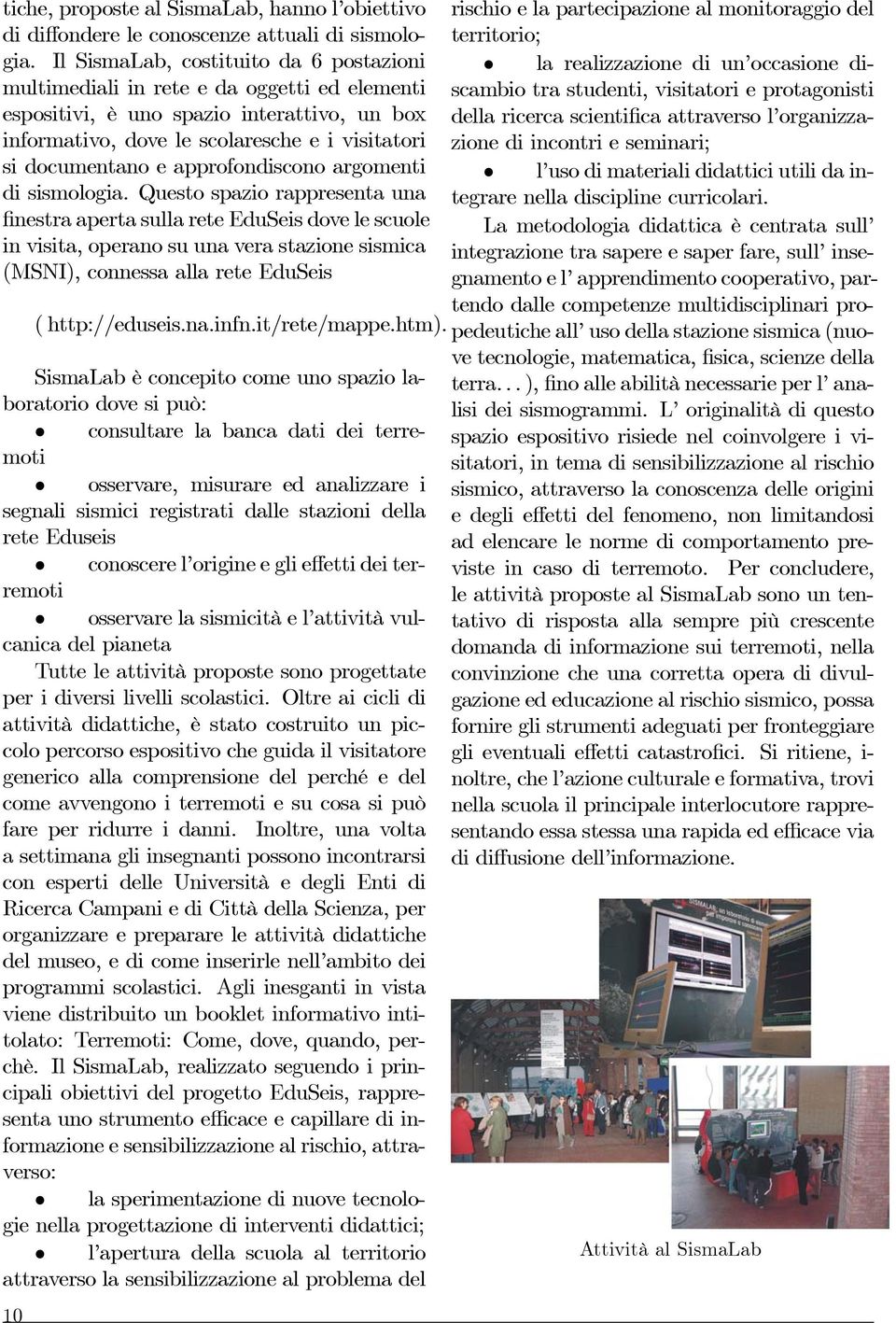 tiche, proposte al SismaLab, hanno l'obiettivo di diffondere le conoscenze attuali di sismologia. Il SismaLab, costituito da 6 postazioni multimediali in rete e da oggetti ed elementi espositivi, è uno spazio interattivo, un box informativo, dove le scolaresche e i visitatori si documentano e approfondiscono argomenti di sismologia. Questo spazio rappresenta una finestra aperta sulla rete EduSeis dove le scuole in visita, operano su una vera stazione sismica (MSNI), connessa alla rete EduSeis

( http://eduseis.na.infn.it/rete/mappe.htm).

SismaLab è concepito come uno spazio laboratorio dove si può:

• consultare la banca dati dei terremoti

• osservare, misurare ed analizzare i segnali sismici registrati dalle stazioni della rete Eduseis

• conoscere l'origine e gli effetti dei terremoti

• osservare la sismicità e l'attività vulcanica del pianeta

Tutte le attività proposte sono progettate per i diversi livelli scolastici. Oltre ai cicli di attività didattiche, è stato costruito un piccolo percorso espositivo che guida il visitatore generico alla comprensione del perché e del come avvengono i terremoti e su cosa si può fare per ridurre i danni. Inoltre, una volta a settimana gli insegnanti possono incontrarsi con esperti delle Università e degli Enti di Ricerca Campani e di Città della Scienza, per organizzare e preparare le attività didattiche del museo, e di come inserirle nell'ambito dei programmi scolastici. Agli inesganti in vista viene distribuito un booklet informativo intitolato: Terremoti: Come, dove, quando, perchè. Il SismaLab, realizzato seguendo i principali obiettivi del progetto EduSeis, rappresenta uno strumento efficace e capillare di informazione e sensibilizzazione al rischio, attraverso:

• la sperimentazione di nuove tecnologie nella progettazione di interventi didattici;

• l'apertura della scuola al territorio attraverso la sensibilizzazione al problema del rischio e la partecipazione al monitoraggio del territorio;

• la realizzazione di un'occasione discambio tra studenti, visitatori e protagonisti della ricerca scientifica attraverso l'organizzazione di incontri e seminari;

• l'uso di materiali didattici utili da integrare nella discipline curricolari.

La metodologia didattica è centrata sull' integrazione tra sapere e saper fare, sull' insegnamento e l' apprendimento cooperativo, partendo dalle competenze multidisciplinari propedeutiche all' uso della stazione sismica (nuove tecnologie, matematica, fisica, scienze della terra. . . ), fino alle abilità necessarie per l' analisi dei sismogrammi. L' originalità di questo spazio espositivo risiede nel coinvolgere i visitatori, in tema di sensibilizzazione al rischio sismico, attraverso la conoscenza delle origini e degli effetti del fenomeno, non limitandosi ad elencare le norme di comportamento previste in caso di terremoto. Per concludere, le attività proposte al SismaLab sono un tentativo di risposta alla sempre più crescente domanda di informazione sui terremoti, nella convinzione che una corretta opera di divulgazione ed educazione al rischio sismico, possa fornire gli strumenti adeguati per fronteggiare gli eventuali effetti catastrofici. Si ritiene, inoltre, che l'azione culturale e formativa, trovi nella scuola il principale interlocutore rappresentando essa stessa una rapida ed efficace via di diffusione dell'informazione.

Attività al SismaLab

10